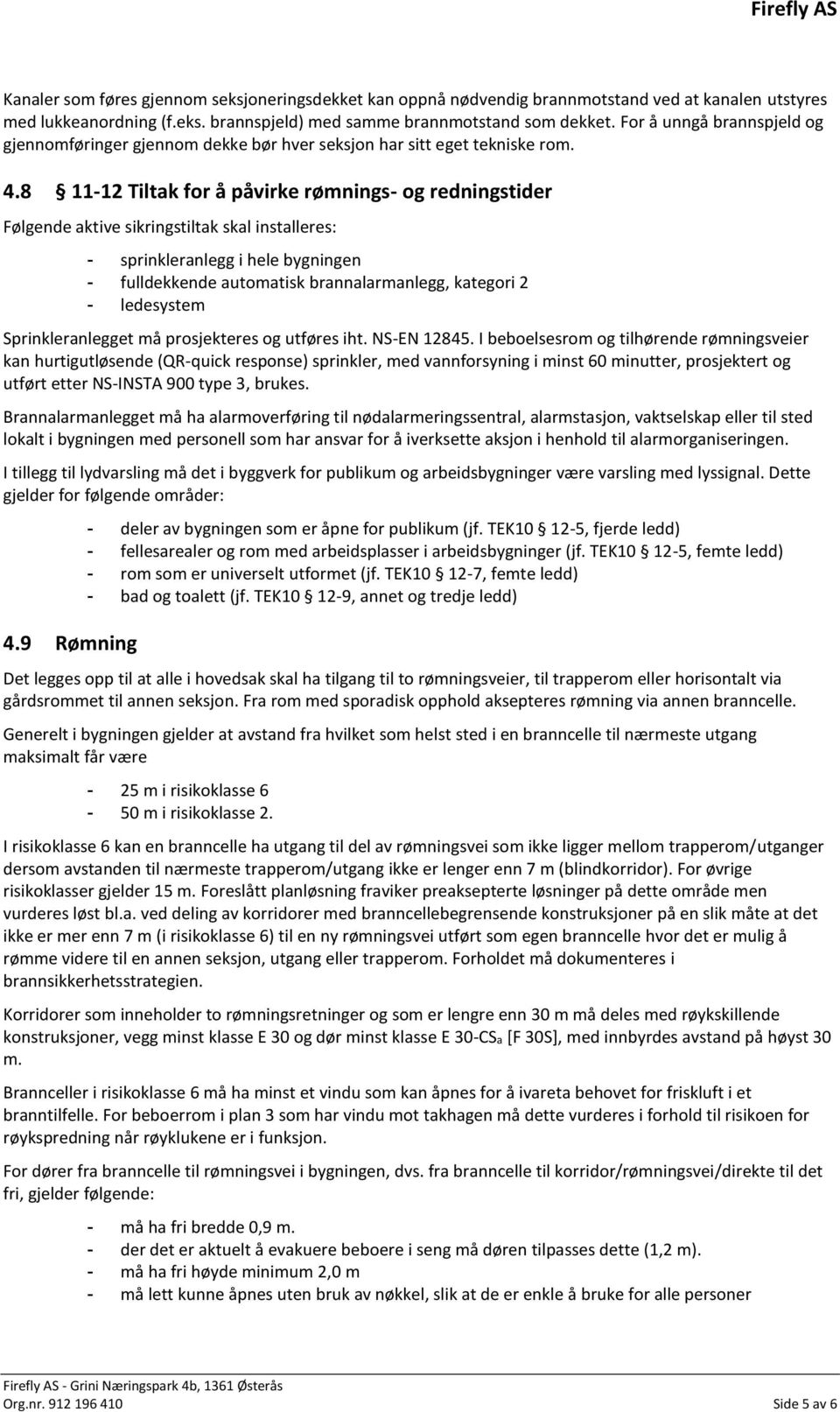 Firefly AS

Kanaler som føres gjennom seksjoneringsdekket kan oppnå nødvendig brannmotstand ved at kanalen utstyres med lukkeanordning (f.eks. brannspjeld) med samme brannmotstand som dekket. For å unngå brannspjeld og gjennomføringer gjennom dekke bør hver seksjon har sitt eget tekniske rom.

4.8 § 11-12 Tiltak for å påvirke rømnings- og redningstider

Følgende aktive sikringstiltak skal installeres:

- sprinkleranlegg i hele bygningen
- fulldekkende automatisk brannalarmanlegg, kategori 2
- ledesystem

Sprinkleranlegget må prosjekteres og utføres iht. NS-EN 12845. I beboelsesrom og tilhørende rømningsveier kan hurtigutløsende (QR-quick response) sprinkler, med vannforsyning i minst 60 minutter, prosjektert og utført etter NS-INSTA 900 type 3, brukes.

Brannalarmanlegget må ha alarmoverføring til nødalarmeringssentral, alarmstasjon, vaktselskap eller til sted lokalt i bygningen med personell som har ansvar for å iverksette aksjon i henhold til alarmorganiseringen.

I tillegg til lydvarsling må det i byggverk for publikum og arbeidsbygninger være varsling med lyssignal. Dette gjelder for følgende områder:

- deler av bygningen som er åpne for publikum (jf. TEK10 § 12-5, fjerde ledd)
- fellesarealer og rom med arbeidsplasser i arbeidsbygninger (jf. TEK10 § 12-5, femte ledd)
- rom som er universelt utformet (jf. TEK10 § 12-7, femte ledd)
- bad og toalett (jf. TEK10 § 12-9, annet og tredje ledd)

4.9 Rømning

Det legges opp til at alle i hovedsak skal ha tilgang til to rømningsveier, til trapperom eller horisontalt via gårdsrommet til annen seksjon. Fra rom med sporadisk opphold aksepteres rømning via annen branncelle.

Generelt i bygningen gjelder at avstand fra hvilket som helst sted i en branncelle til nærmeste utgang maksimalt får være

- 25 m i risikoklasse 6
- 50 m i risikoklasse 2.

I risikoklasse 6 kan en branncelle ha utgang til del av rømningsvei som ikke ligger mellom trapperom/utganger dersom avstanden til nærmeste trapperom/utgang ikke er lenger enn 7 m (blindkorridor). For øvrige risikoklasser gjelder 15 m. Foreslått planløsning fraviker preaksepterte løsninger på dette område men vurderes løst bl.a. ved deling av korridorer med branncellebegrensende konstruksjoner på en slik måte at det ikke er mer enn 7 m (i risikoklasse 6) til en ny rømningsvei utført som egen branncelle hvor det er mulig å rømme videre til en annen seksjon, utgang eller trapperom. Forholdet må dokumenteres i brannsikkerhetsstrategien.

Korridorer som inneholder to rømningsretninger og som er lengre enn 30 m må deles med røykskillende konstruksjoner, vegg minst klasse E 30 og dør minst klasse E 30-CS$_a$ [F 30S], med innbyrdes avstand på høyst 30 m.

Brannceller i risikoklasse 6 må ha minst et vindu som kan åpnes for å ivareta behovet for friskluft i et branntilfelle. For beboerrom i plan 3 som har vindu mot takhagen må dette vurderes i forhold til risikoen for røykspredning når røyklukene er i funksjon.

For dører fra branncelle til rømningsvei i bygningen, dvs. fra branncelle til korridor/rømningsvei/direkte til det fri, gjelder følgende:

- må ha fri bredde 0,9 m.
- der det er aktuelt å evakuere beboere i seng må døren tilpasses dette (1,2 m).
- må ha fri høyde minimum 2,0 m
- må lett kunne åpnes uten bruk av nøkkel, slik at de er enkle å bruke for alle personer

Firefly AS - Grini Næringspark 4b, 1361 Østerås
Org.nr. 912 196 410 Side 5 av 6